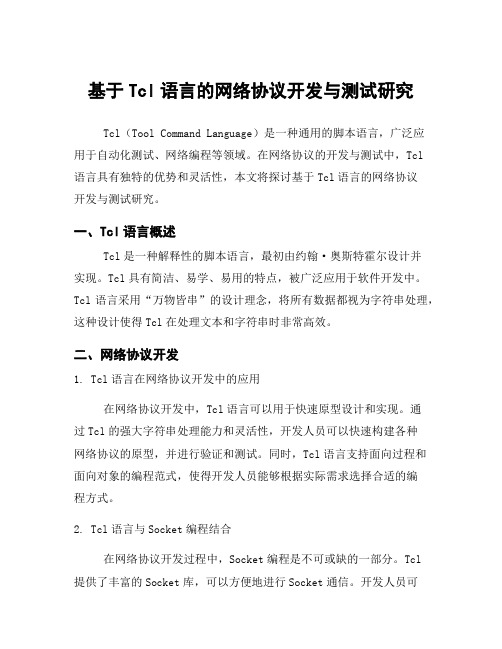 基于 Tcl 语言的网络协议开发与测试研究

Tcl（Tool Command Language）是一种通用的脚本语言，广泛应用于自动化测试、网络编程等领域。在网络协议的开发与测试中，Tcl 语言具有独特的优势和灵活性，本文将探讨基于 Tcl 语言的网络协议开发与测试研究。

一、Tcl 语言概述

Tcl 是一种解释性的脚本语言，最初由约翰·奥斯特霍尔设计并实现。Tcl 具有简洁、易学、易用的特点，被广泛应用于软件开发中。Tcl 语言采用“万物皆串”的设计理念，将所有数据都视为字符串处理，这种设计使得 Tcl 在处理文本和字符串时非常高效。

二、网络协议开发

1. Tcl 语言在网络协议开发中的应用

在网络协议开发中，Tcl 语言可以用于快速原型设计和实现。通过 Tcl 的强大字符串处理能力和灵活性，开发人员可以快速构建各种网络协议的原型，并进行验证和测试。同时，Tcl 语言支持面向过程和面向对象的编程范式，使得开发人员能够根据实际需求选择合适的编程方式。

2. Tcl 语言与 Socket 编程结合

在网络协议开发过程中，Socket 编程是不可或缺的一部分。Tcl 提供了丰富的 Socket 库，可以方便地进行 Socket 通信。开发人员可